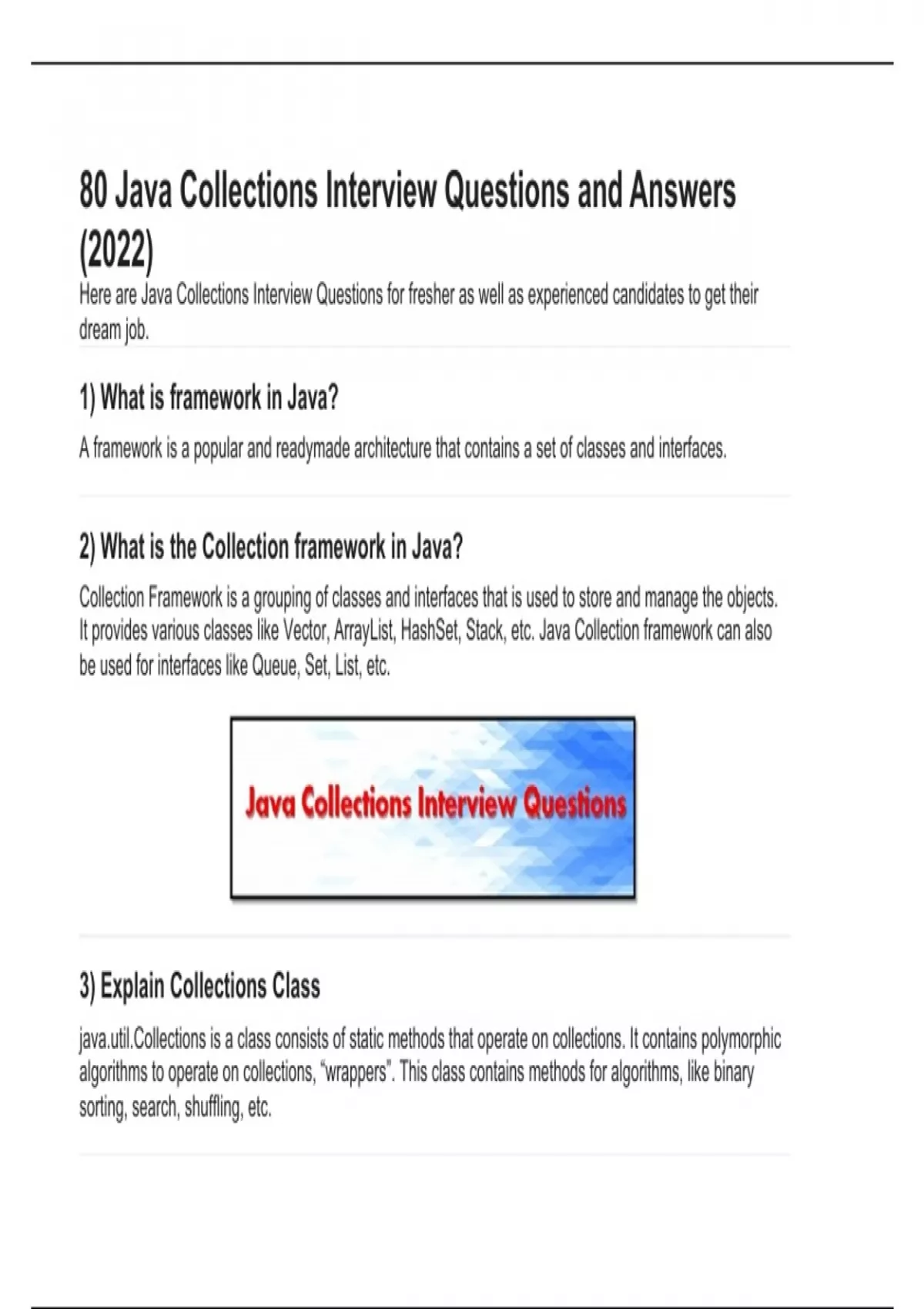 80 Java Collections Interview Questions and Answers (2022)

Here are Java Collections Interview Questions for fresher as well as experienced candidates to get their dream job.

1) What is framework in Java?

A framework is a popular and readymade architecture that contains a set of classes and interfaces.

2) What is the Collection framework in Java?

Collection Framework is a grouping of classes and interfaces that is used to store and manage the objects. It provides various classes like Vector, ArrayList, HashSet, Stack, etc. Java Collection framework can also be used for interfaces like Queue, Set, List, etc.

Java Collections Interview Questions

3) Explain Collections Class

java.util.Collections is a class consists of static methods that operate on collections. It contains polymorphic algorithms to operate on collections, "wrappers". This class contains methods for algorithms, like binary sorting, search, shuffling, etc.